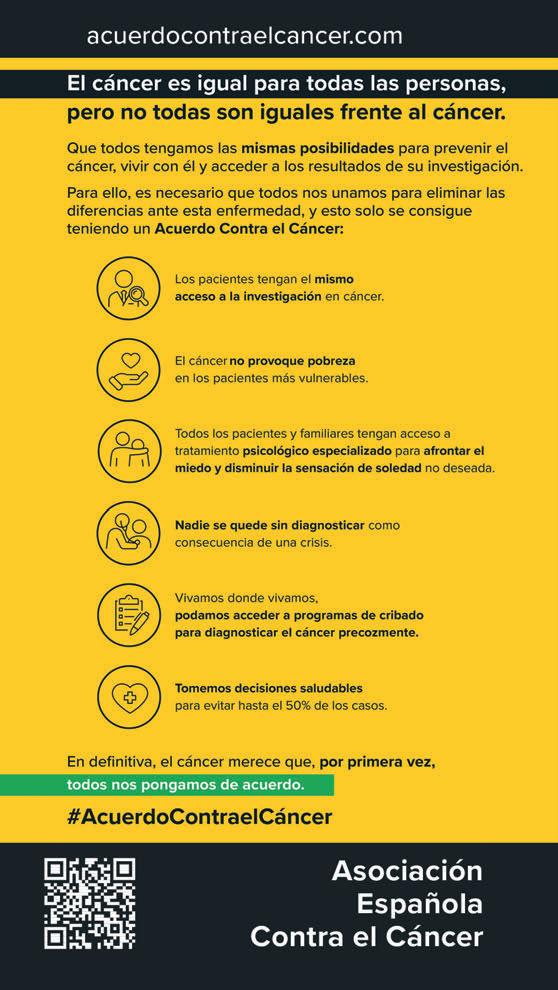 acuerdocontraelcancer.com

El cáncer es igual para todas las personas, pero no todas son iguales frente al cáncer.

Que todos tengamos las mismas posibilidades para prevenir el cáncer, vivir con él y acceder a los resultados de su investigación.

Para ello, es necesario que todos nos unamos para eliminar las diferencias ante esta enfermedad, y esto solo se consigue teniendo un Acuerdo Contra el Cáncer:

Los pacientes tengan el mismo acceso a la investigación en cáncer.

El cáncer no provoque pobreza en los pacientes más vulnerables.

Todos los pacientes y familiares tengan acceso a tratamiento psicológico especializado para afrontar el miedo y disminuir la sensación de soledad no deseada.

Nadie se quede sin diagnosticar como consecuencia de una crisis.

Vivamos donde vivamos, podamos acceder a programas de cribado para diagnosticar el cáncer precozmente.

Tomemos decisiones saludables para evitar hasta el 50% de los casos.

En definitiva, el cáncer merece que, por primera vez, todos nos pongamos de acuerdo.

#AcuerdoContraelCáncer

Asociación Española Contra el Cáncer